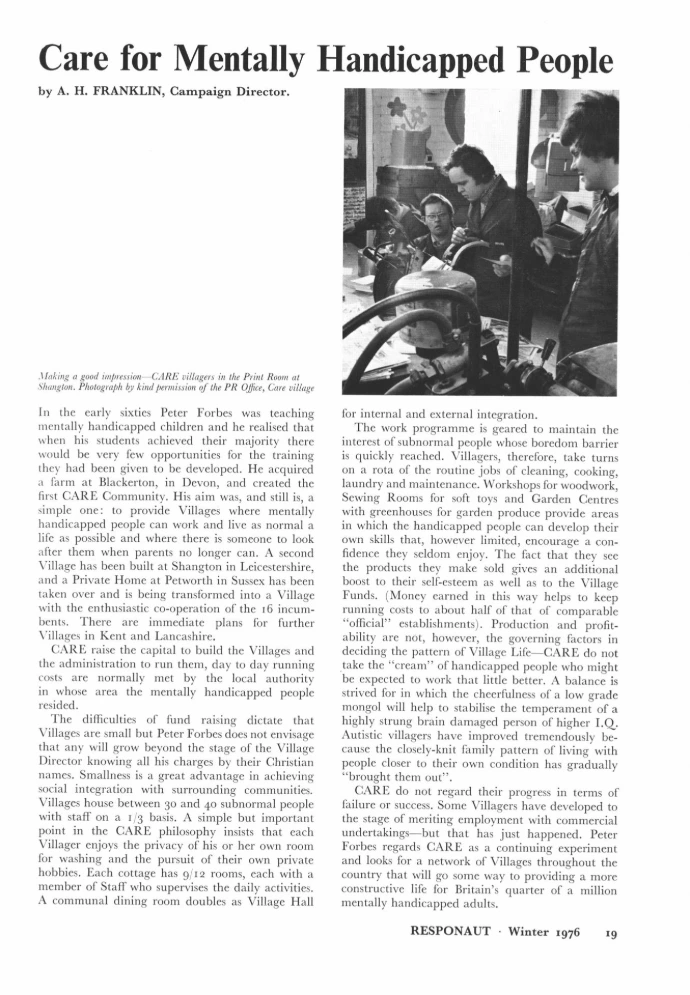 Care for Mentally Handicapped People

by A. H. FRANKLIN, Campaign Director.

Making a good impression—CARE villagers in the Print Room at Shangton. Photograph by kind permission of the PR Office, Care village

In the early sixties Peter Forbes was teaching mentally handicapped children and he realised that when his students achieved their majority there would be very few opportunities for the training they had been given to be developed. He acquired a farm at Blackerton, in Devon, and created the first CARE Community. His aim was, and still is, a simple one: to provide Villages where mentally handicapped people can work and live as normal a life as possible and where there is someone to look after them when parents no longer can. A second Village has been built at Shangton in Leicestershire, and a Private Home at Petworth in Sussex has been taken over and is being transformed into a Village with the enthusiastic co-operation of the 16 incumbents. There are immediate plans for further Villages in Kent and Lancashire.

CARE raise the capital to build the Villages and the administration to run them, day to day running costs are normally met by the local authority in whose area the mentally handicapped people resided.

The difficulties of fund raising dictate that Villages are small but Peter Forbes does not envisage that any will grow beyond the stage of the Village Director knowing all his charges by their Christian names. Smallness is a great advantage in achieving social integration with surrounding communities. Villages house between 30 and 40 subnormal people with staff on a 1/3 basis. A simple but important point in the CARE philosophy insists that each Villager enjoys the privacy of his or her own room for washing and the pursuit of their own private hobbies. Each cottage has 9/12 rooms, each with a member of Staff who supervises the daily activities. A communal dining room doubles as Village Hall for internal and external integration.

The work programme is geared to maintain the interest of subnormal people whose boredom barrier is quickly reached. Villagers, therefore, take turns on a rota of the routine jobs of cleaning, cooking, laundry and maintenance. Workshops for woodwork, Sewing Rooms for soft toys and Garden Centres with greenhouses for garden produce provide areas in which the handicapped people can develop their own skills that, however limited, encourage a confidence they seldom enjoy. The fact that they see the products they make sold gives an additional boost to their self-esteem as well as to the Village Funds. (Money earned in this way helps to keep running costs to about half of that of comparable "official" establishments). Production and profitability are not, however, the governing factors in deciding the pattern of Village Life—CARE do not take the "cream" of handicapped people who might be expected to work that little better. A balance is strived for in which the cheerfulness of a low grade mongol will help to stabilise the temperament of a highly strung brain damaged person of higher I.Q. Autistic villagers have improved tremendously because the closely-knit family pattern of living with people closer to their own condition has gradually "brought them out".

CARE do not regard their progress in terms of failure or success. Some Villagers have developed to the stage of meriting employment with commercial undertakings—but that has just happened. Peter Forbes regards CARE as a continuing experiment and looks for a network of Villages throughout the country that will go some way to providing a more constructive life for Britain's quarter of a million mentally handicapped adults.

RESPONAUT · Winter 1976 19